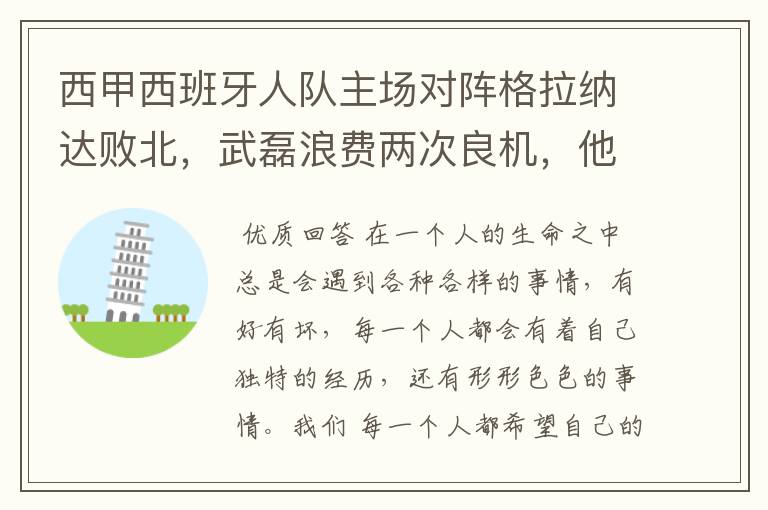 西甲西班牙人队主场对阵格拉纳达败北，武磊浪费两次良机，他

优质回答 在一个人的生命之中总是会遇到各种各样的事情，有好有坏，每一个人都会有着自己独特的经历，还有形形色色的事情。我们 每一个人都希望自己的